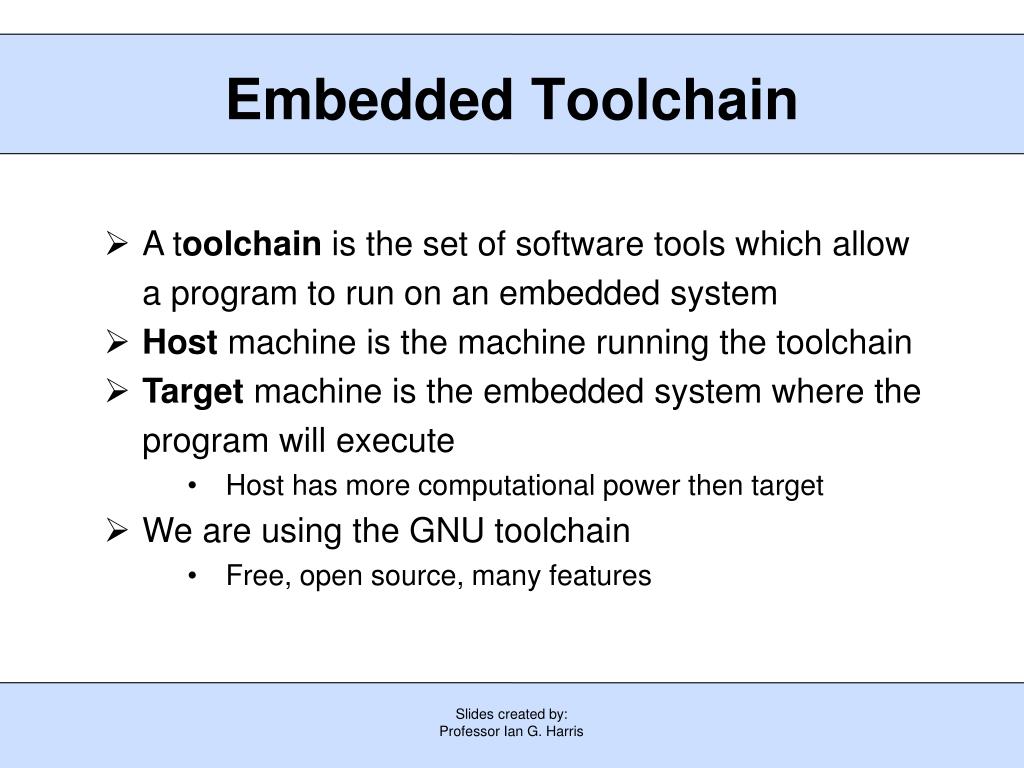 Embedded Toolchain

➢ A toolchain is the set of software tools which allow a program to run on an embedded system
➢ Host machine is the machine running the toolchain
➢ Target machine is the embedded system where the program will execute
• Host has more computational power then target
➢ We are using the GNU toolchain
• Free, open source, many features

Slides created by:
Professor Ian G. Harris